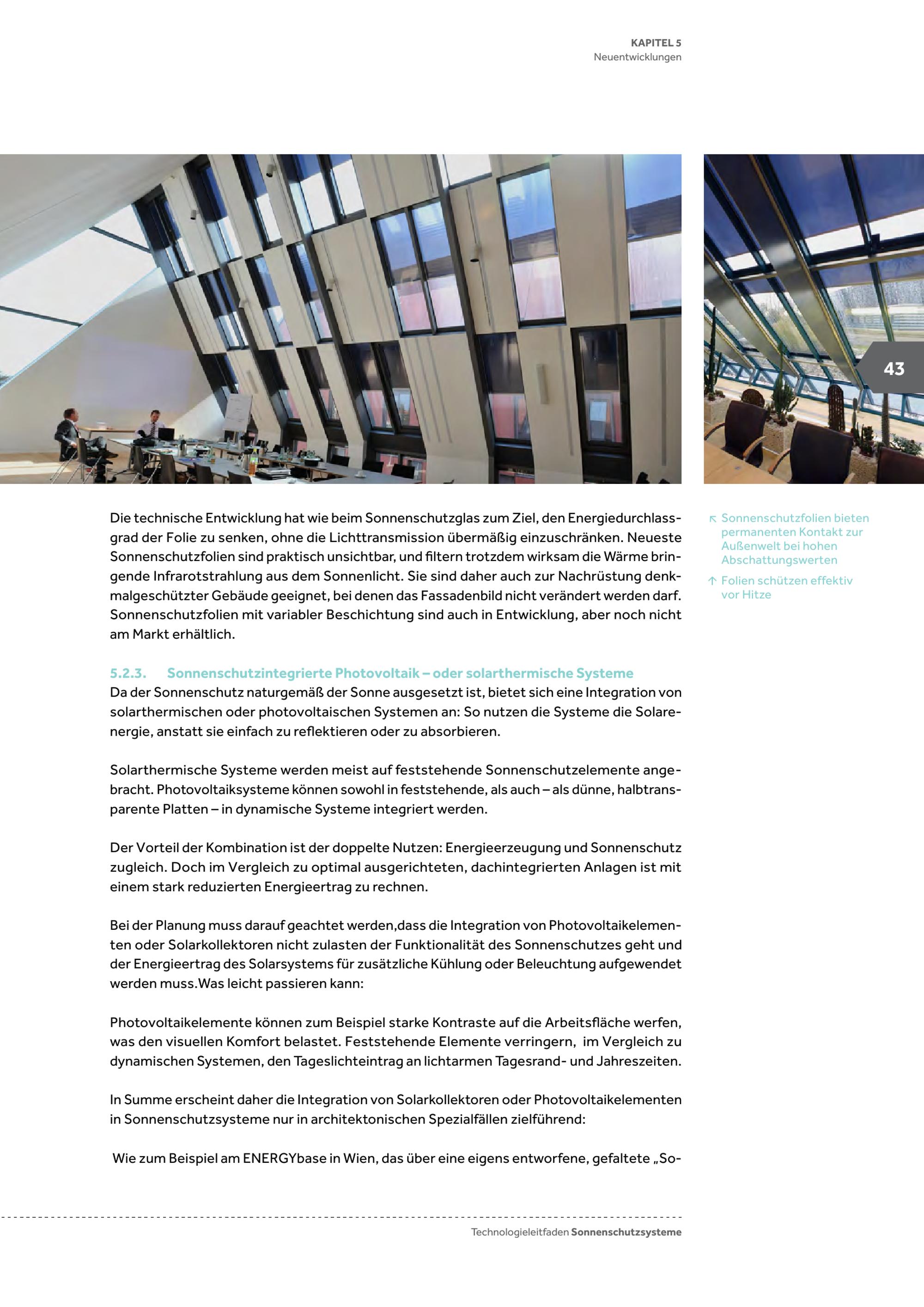 KAPITEL 5
Neuentwicklungen

43

Die technische Entwicklung hat wie beim Sonnenschutzglas zum Ziel, den Energiedurchlassgrad der Folie zu senken, ohne die Lichttransmission übermäßig einzuschränken. Neueste Sonnenschutzfolien sind praktisch unsichtbar, und filtern trotzdem wirksam die Wärme bringende Infrarotstrahlung aus dem Sonnenlicht. Sie sind daher auch zur Nachrüstung denkmalgeschützter Gebäude geeignet, bei denen das Fassadenbild nicht verändert werden darf. Sonnenschutzfolien mit variabler Beschichtung sind auch in Entwicklung, aber noch nicht am Markt erhältlich.

5.2.3. Sonnenschutzintegrierte Photovoltaik – oder solarthermische Systeme
Da der Sonnenschutz naturgemäß der Sonne ausgesetzt ist, bietet sich eine Integration von solarthermischen oder photovoltaischen Systemen an: So nutzen die Systeme die Solarenergie, anstatt sie einfach zu reflektieren oder zu absorbieren.

Solarthermische Systeme werden meist auf feststehende Sonnenschutzelemente angebracht. Photovoltaiksysteme können sowohl in feststehende, als auch – als dünne, halbtransparente Platten – in dynamische Systeme integriert werden.

Der Vorteil der Kombination ist der doppelte Nutzen: Energieerzeugung und Sonnenschutz zugleich. Doch im Vergleich zu optimal ausgerichteten, dachintegrierten Anlagen ist mit einem stark reduzierten Energieertrag zu rechnen.

Bei der Planung muss darauf geachtet werden,dass die Integration von Photovoltaikelementen oder Solarkollektoren nicht zulasten der Funktionalität des Sonnenschutzes geht und der Energieertrag des Solarsystems für zusätzliche Kühlung oder Beleuchtung aufgewendet werden muss.Was leicht passieren kann:

Photovoltaikelemente können zum Beispiel starke Kontraste auf die Arbeitsfläche werfen, was den visuellen Komfort belastet. Feststehende Elemente verringern, im Vergleich zu dynamischen Systemen, den Tageslichteintrag an lichtarmen Tagesrand- und Jahreszeiten.

In Summe erscheint daher die Integration von Solarkollektoren oder Photovoltaikelementen in Sonnenschutzsysteme nur in architektonischen Spezialfällen zielführend:

Wie zum Beispiel am ENERGYbase in Wien, das über eine eigens entworfene, gefaltete „So-

↖ Sonnenschutzfolien bieten permanenten Kontakt zur Außenwelt bei hohen Abschattungswerten

↑ Folien schützen effektiv vor Hitze

Technologieleitfaden Sonnenschutzsysteme